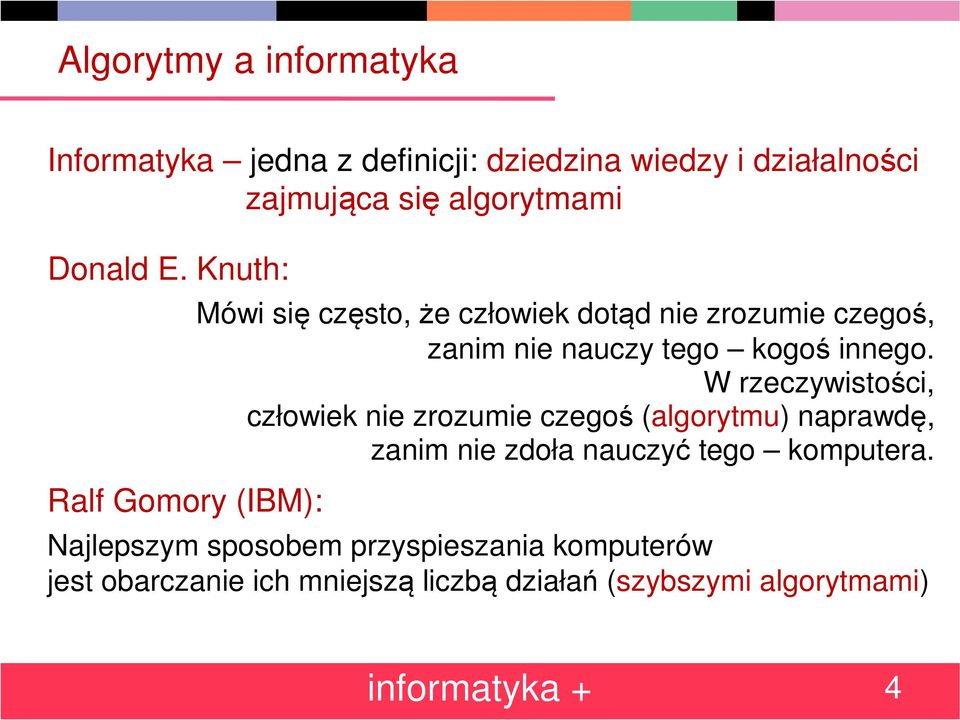 Algorytmy a informatyka

Informatyka – jedna z definicji: dziedzina wiedzy i działalności zajmująca się algorytmami

Donald E. Knuth:

Mówi się często, że człowiek dotąd nie zrozumie czegoś, zanim nie nauczy tego – kogoś innego. W rzeczywistości, człowiek nie zrozumie czegoś (algorytmu) naprawdę, zanim nie zdoła nauczyć tego – komputera.

Ralf Gomory (IBM):

Najlepszym sposobem przyspieszania komputerów jest obarczanie ich mniejszą liczbą działań (szybszymi algorytmami)

informatyka +

4